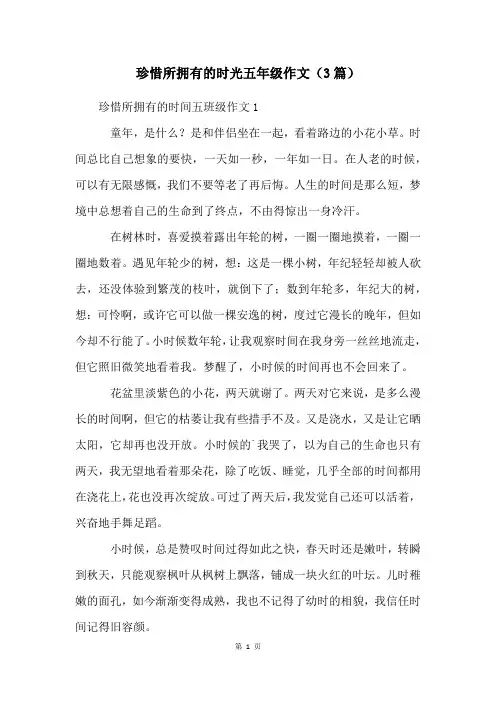 珍惜所拥有的时光五年级作文（3篇）

珍惜所拥有的时间五班级作文1

童年，是什么？是和伴侣坐在一起，看着路边的小花小草。时间总比自己想象的要快，一天如一秒，一年如一日。在人老的时候，可以有无限感慨，我们不要等老了再后悔。人生的时间是那么短，梦境中总想着自己的生命到了终点，不由得惊出一身冷汗。

在树林时，喜爱摸着露出年轮的树，一圈一圈地摸着，一圈一圈地数着。遇见年轮少的树，想：这是一棵小树，年纪轻轻却被人砍去，还没体验到繁茂的枝叶，就倒下了；数到年轮多，年纪大的树，想：可怜啊，或许它可以做一棵安逸的树，度过它漫长的晚年，但如今却不行能了。小时候数年轮，让我观察时间在我身旁一丝丝地流走，但它照旧微笑地看着我。梦醒了，小时候的时间再也不会回来了。

花盆里淡紫色的小花，两天就谢了。两天对它来说，是多么漫长的时间啊，但它的枯萎让我有些措手不及。又是浇水，又是让它晒太阳，它却再也没开放。小时候的`我哭了，以为自己的生命也只有两天，我无望地看着那朵花，除了吃饭、睡觉，几乎全部的时间都用在浇花上，花也没再次绽放。可过了两天后，我发觉自己还可以活着，兴奋地手舞足蹈。

小时候，总是赞叹时间过得如此之快，春天时还是嫩叶，转瞬到秋天，只能观察枫叶从枫树上飘落，铺成一块火红的叶坛。儿时稚嫩的面孔，如今渐渐变得成熟，我也不记得了幼时的相貌，我信任时间记得旧容颜。

第 1 页